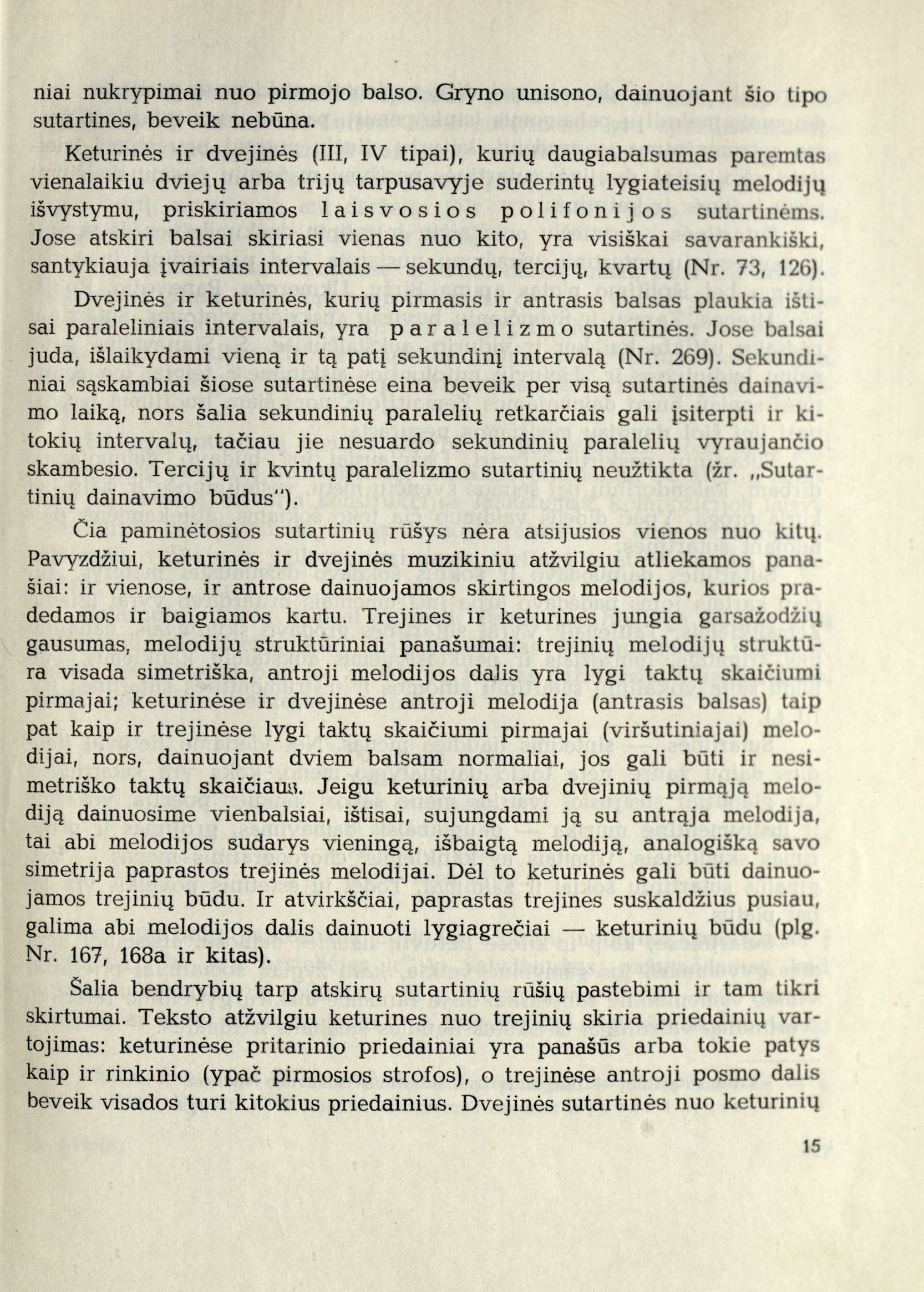 niai nukrypimai nuo pirmojo balso. Gryno unisono, dainuojant šio tipo sutartines, beveik nebūna.

Keturinės ir dvejinės (III, IV tipai), kurių daugiabalsumas paremtas vienalaikiu dviejų arba trijų tarpusavyje suderintų lygiateisių melodijų išvystymu, priskiriamos laisvosios polifonijos sutartinėms. Jose atskiri balsai skiriasi vienas nuo kito, yra visiškai savarankiški, santykiauja įvairiais intervalais — sekundų, tercijų, kvartų (Nr. 73, 126).

Dvejinės ir keturinės, kurių pirmasis ir antrasis balsas plaukia ištisai paraleliniais intervalais, yra paralelizmo sutartinės. Jose balsai juda, išlaikydami vieną ir tą patį sekundinį intervalą (Nr. 269). Sekundiniai sąskambiai šiose sutartinėse eina beveik per visą sutartinės dainavimo laiką, nors šalia sekundinių paralelių retkarčiais gali įsiterpti ir kitokių intervalų, tačiau jie nesuardo sekundinių paralelių vyraujančio skambesio. Tercijų ir kvintų paralelizmo sutartinių neužtikta (žr. „Sutartinių dainavimo būdus").

Čia paminėtosios sutartinių rūšys nėra atsijusios vienos nuo kitų. Pavyzdžiui, keturinės ir dvejinės muzikiniu atžvilgiu atliekamos panašiai: ir vienose, ir antrose dainuojamos skirtingos melodijos, kurios pradedamos ir baigiamos kartu. Trejines ir keturines jungia garsažodžių gausumas, melodijų struktūriniai panašumai: trejinių melodijų struktūra visada simetriška, antroji melodijos dalis yra lygi taktų skaičiumi pirmajai; keturinėse ir dvejinėse antroji melodija (antrasis balsas) taip pat kaip ir trejinėse lygi taktų skaičiumi pirmajai (viršutiniajai) melodijai, nors, dainuojant dviem balsam normaliai, jos gali būti ir nesimetriško taktų skaičiaus. Jeigu keturinių arba dvejinių pirmąją melodiją dainuosime vienbalsiai, ištisai, sujungdami ją su antrąja melodija, tai abi melodijos sudarys vieningą, išbaigtą melodiją, analogišką savo simetrija paprastos trejinės melodijai. Dėl to keturinės gali būti dainuojamos trejinių būdu. Ir atvirkščiai, paprastas trejines suskaldžius pusiau, galima abi melodijos dalis dainuoti lygiagrečiai — keturinių būdu (plg. Nr. 167, 168a ir kitas).

Šalia bendrybių tarp atskirų sutartinių rūšių pastebimi ir tam tikri skirtumai. Teksto atžvilgiu keturines nuo trejinių skiria priedainių vartojimas: keturinėse pritarinio priedainiai yra panašūs arba tokie patys kaip ir rinkinio (ypač pirmosios strofos), o trejinėse antroji posmo dalis beveik visados turi kitokius priedainius. Dvejinės sutartinės nuo keturinių

15